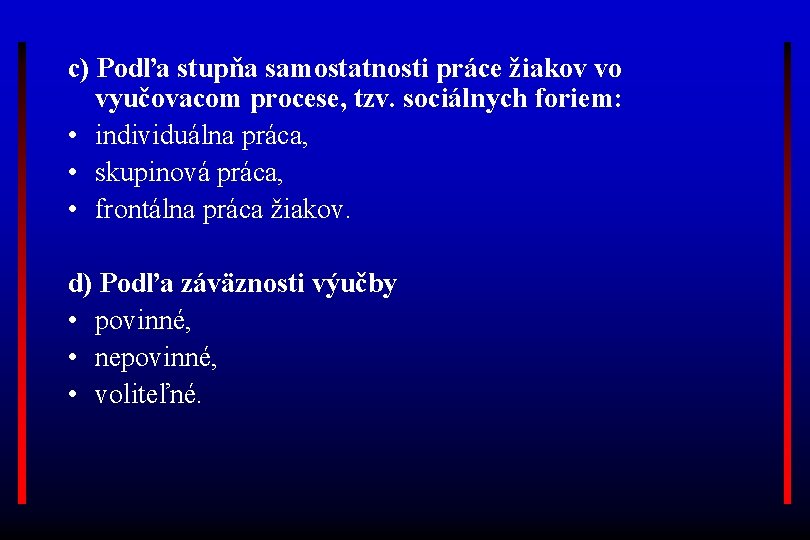 c) Podľa stupňa samostatnosti práce žiakov vo vyučovacom procese, tzv. sociálnych foriem:
• individuálna práca,
• skupinová práca,
• frontálna práca žiakov.

d) Podľa záväznosti výučby
• povinné,
• nepovinné,
• voliteľné.